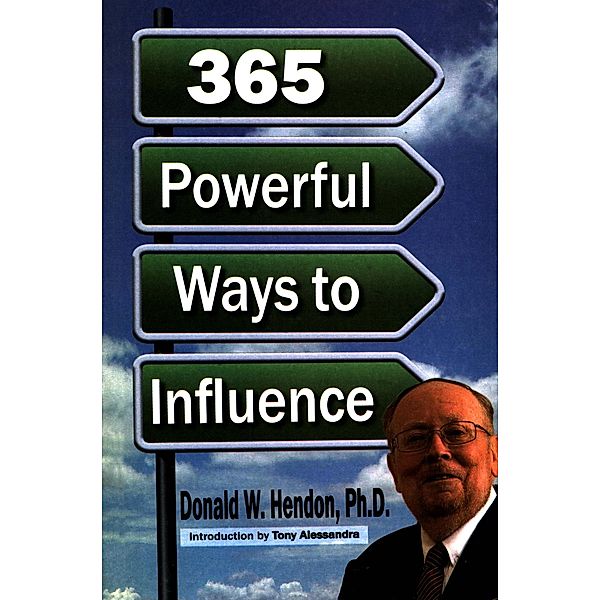 365

Powerful

Ways to

Influence

Donald W. Hendon, Ph.D.

Introduction by Tony Alessandra